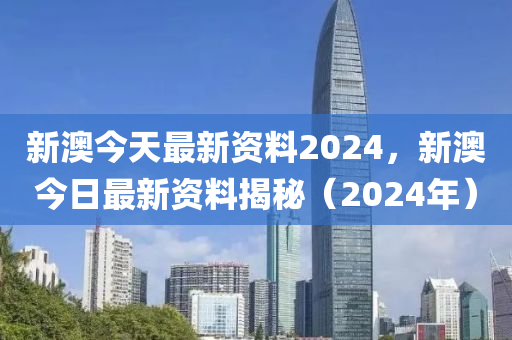 新澳今天最新资料2024，新澳今日最新资料揭秘（2024年）